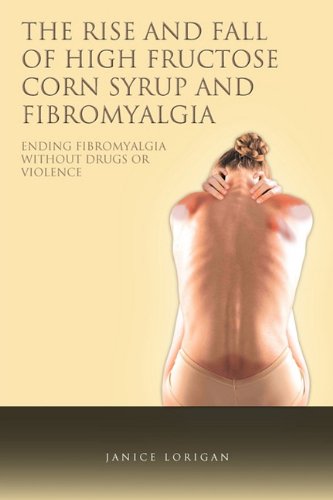 THE RISE AND FALL OF HIGH FRUCTOSE CORN SYRUP AND FIBROMYALGIA

ENDING FIBROMYALGIA WITHOUT DRUGS OR VIOLENCE

JANICE LORIGAN